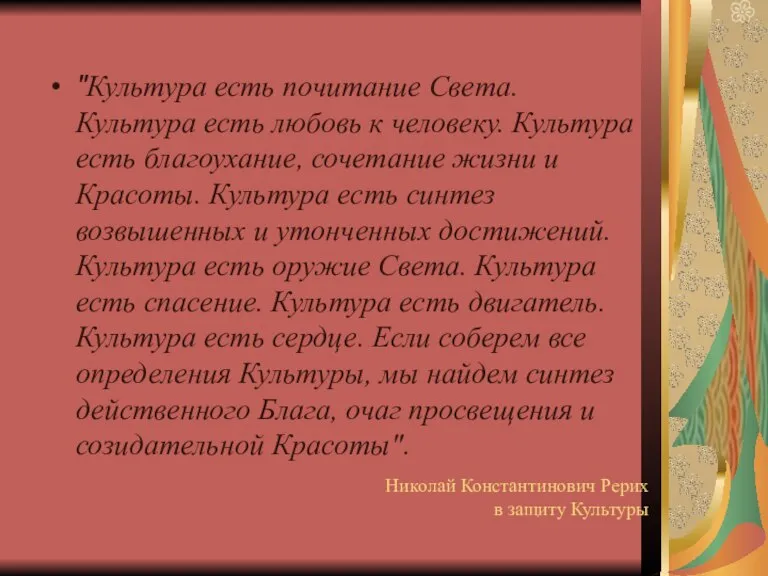 • "Культура есть почитание Света. Культура есть любовь к человеку. Культура есть благоухание, сочетание жизни и Красоты. Культура есть синтез возвышенных и утонченных достижений. Культура есть оружие Света. Культура есть спасение. Культура есть двигатель. Культура есть сердце. Если соберем все определения Культуры, мы найдем синтез действенного Блага, очаг просвещения и созидательной Красоты".

Николай Константинович Рерих
в защиту Культуры